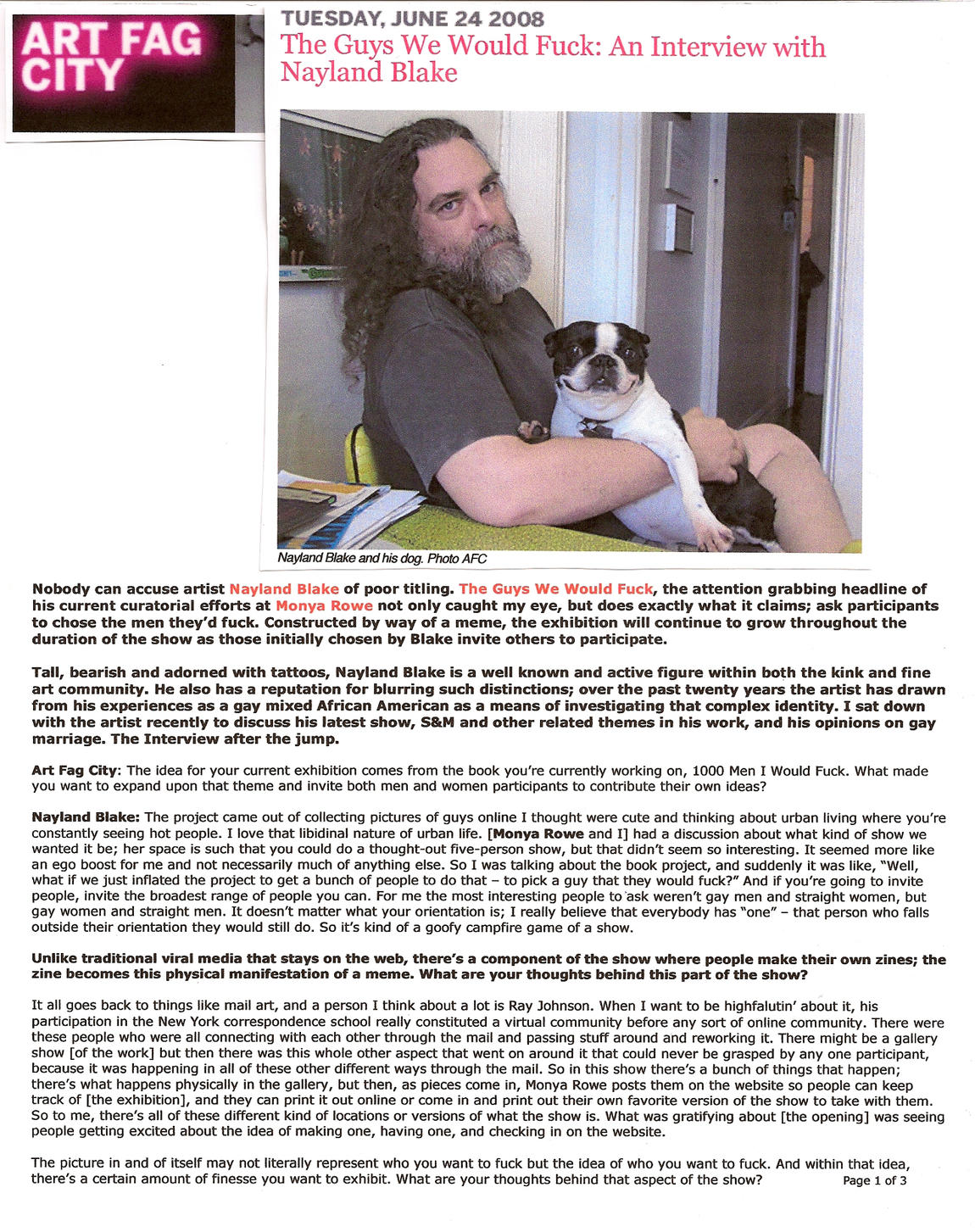 ART FAG CITY

TUESDAY, JUNE 24 2008

The Guys We Would Fuck: An Interview with Nayland Blake

Nayland Blake and his dog. Photo AFC

Nobody can accuse artist Nayland Blake of poor titling. The Guys We Would Fuck, the attention grabbing headline of his current curatorial efforts at Monya Rowe not only caught my eye, but does exactly what it claims; ask participants to chose the men they'd fuck. Constructed by way of a meme, the exhibition will continue to grow throughout the duration of the show as those initially chosen by Blake invite others to participate.

Tall, bearish and adorned with tattoos, Nayland Blake is a well known and active figure within both the kink and fine art community. He also has a reputation for blurring such distinctions; over the past twenty years the artist has drawn from his experiences as a gay mixed African American as a means of investigating that complex identity. I sat down with the artist recently to discuss his latest show, S&M and other related themes in his work, and his opinions on gay marriage. The Interview after the jump.

Art Fag City: The idea for your current exhibition comes from the book you're currently working on, 1000 Men I Would Fuck. What made you want to expand upon that theme and invite both men and women participants to contribute their own ideas?

Nayland Blake: The project came out of collecting pictures of guys online I thought were cute and thinking about urban living where you're constantly seeing hot people. I love that libidinal nature of urban life. [Monya Rowe and I] had a discussion about what kind of show we wanted it be; her space is such that you could do a thought-out five-person show, but that didn't seem so interesting. It seemed more like an ego boost for me and not necessarily much of anything else. So I was talking about the book project, and suddenly it was like, "Well, what if we just inflated the project to get a bunch of people to do that – to pick a guy that they would fuck?" And if you're going to invite people, invite the broadest range of people you can. For me the most interesting people to ask weren't gay men and straight women, but gay women and straight men. It doesn't matter what your orientation is; I really believe that everybody has "one" – that person who falls outside their orientation they would still do. So it's kind of a goofy campfire game of a show.

Unlike traditional viral media that stays on the web, there's a component of the show where people make their own zines; the zine becomes this physical manifestation of a meme. What are your thoughts behind this part of the show?

It all goes back to things like mail art, and a person I think about a lot is Ray Johnson. When I want to be highfalutin' about it, his participation in the New York correspondence school really constituted a virtual community before any sort of online community. There were these people who were all connecting with each other through the mail and passing stuff around and reworking it. There might be a gallery show [of the work] but then there was this whole other aspect that went on around it that could never be grasped by any one participant, because it was happening in all of these other different ways through the mail. So in this show there's a bunch of things that happen; there's what happens physically in the gallery, but then, as pieces come in, Monya Rowe posts them on the website so people can keep track of [the exhibition], and they can print it out online or come in and print out their own favorite version of the show to take with them. So to me, there's all of these different kind of locations or versions of what the show is. What was gratifying about [the opening] was seeing people getting excited about the idea of making one, having one, and checking in on the website.

The picture in and of itself may not literally represent who you want to fuck but the idea of who you want to fuck. And within that idea, there's a certain amount of finesse you want to exhibit. What are your thoughts behind that aspect of the show?

Page 1 of 3